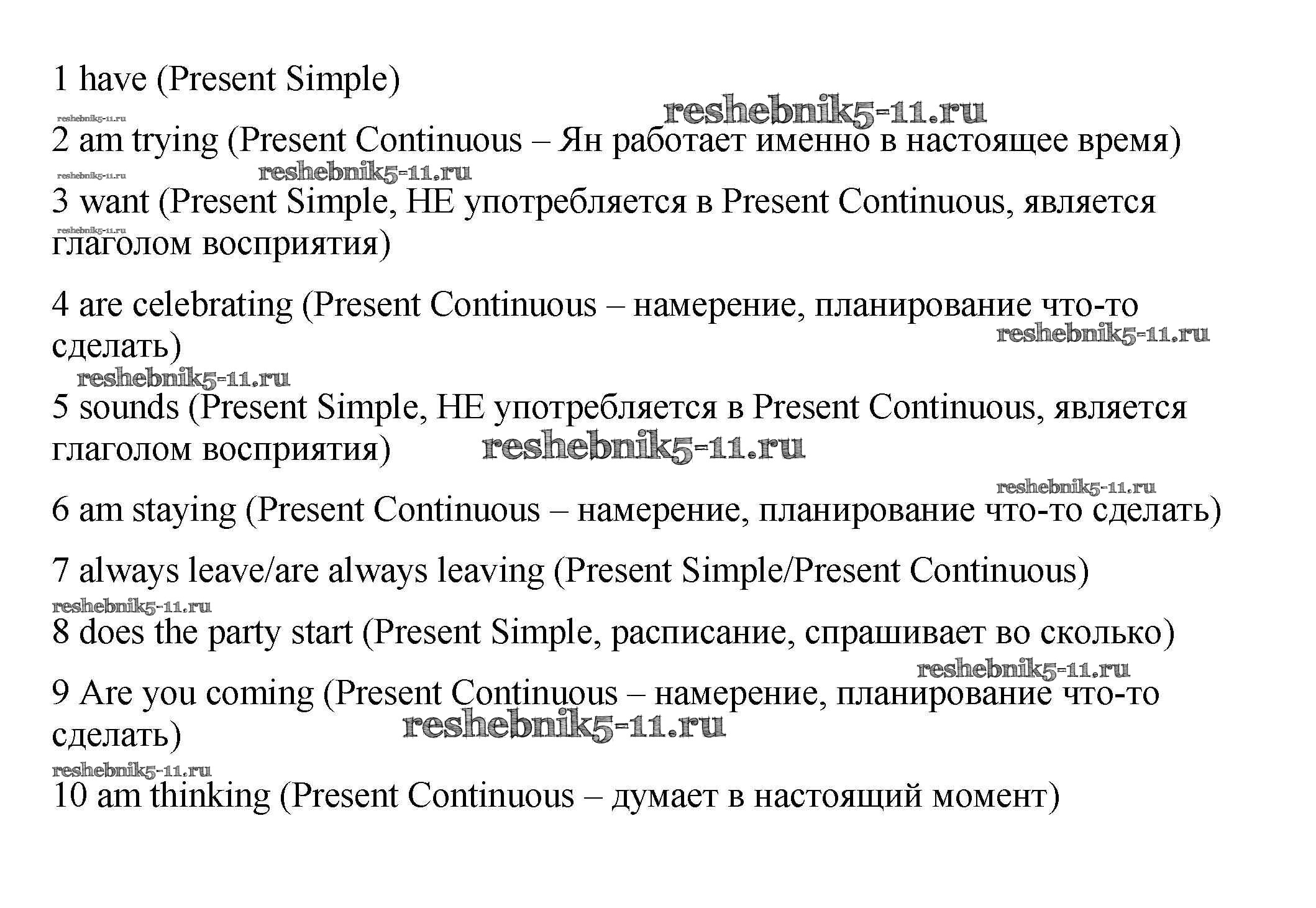 1 have (Present Simple)

reshebnik5-11.ru reshebnik5-11.ru

2 am trying (Present Continuous – Ян работает именно в настоящее время)

reshebnik5-11.ru reshebnik5-11.ru

3 want (Present Simple, НЕ употребляется в Present Continuous, является глаголом восприятия)

reshebnik5-11.ru

4 are celebrating (Present Continuous – намерение, планирование что-то сделать)

reshebnik5-11.ru

reshebnik5-11.ru

5 sounds (Present Simple, НЕ употребляется в Present Continuous, является глаголом восприятия)

reshebnik5-11.ru

reshebnik5-11.ru

6 am staying (Present Continuous – намерение, планирование что-то сделать)

7 always leave/are always leaving (Present Simple/Present Continuous)

reshebnik5-11.ru

8 does the party start (Present Simple, расписание, спрашивает во сколько)

reshebnik5-11.ru

9 Are you coming (Present Continuous – намерение, планирование что-то сделать)

reshebnik5-11.ru

reshebnik5-11.ru

10 am thinking (Present Continuous – думает в настоящий момент)